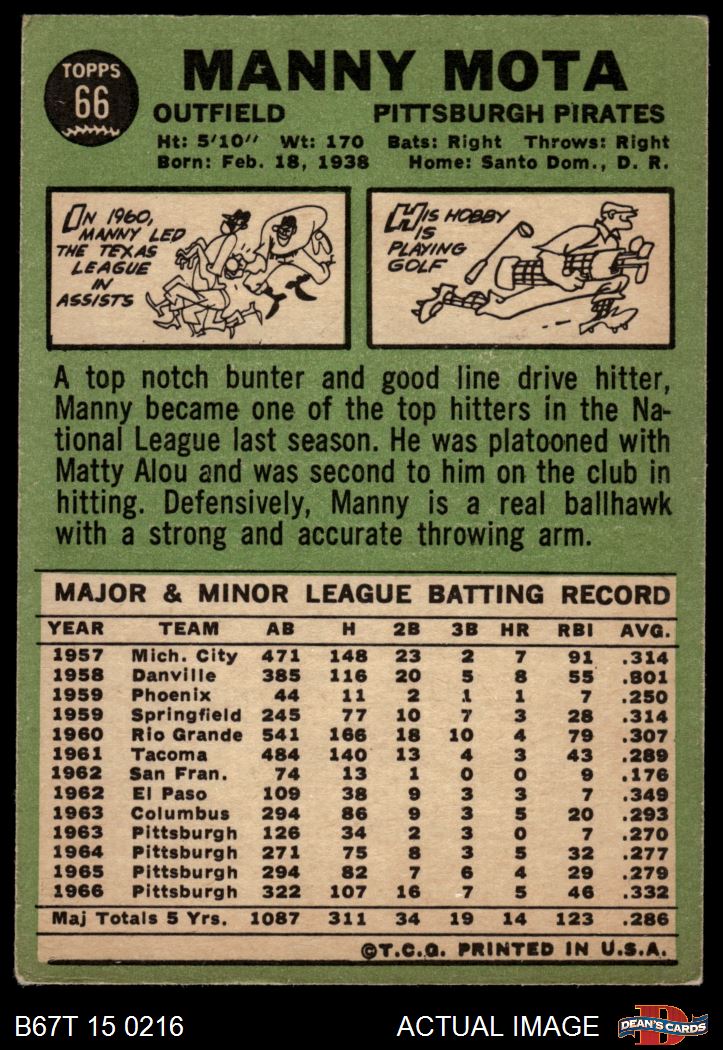 TOPPS
66

MANNY MOTA

OUTFIELD PITTSBURGH PIRATES

Ht: 5'10" Wt: 170 Bats: Right Throws: Right
Born: Feb. 18, 1938 Home: Santo Dom., D. R.

IN 1960, MANNY LED THE TEXAS LEAGUE IN ASSISTS

HIS HOBBY IS PLAYING GOLF

A top notch bunter and good line drive hitter, Manny became one of the top hitters in the National League last season. He was platooned with Matty Alou and was second to him on the club in hitting. Defensively, Manny is a real ballhawk with a strong and accurate throwing arm.

MAJOR & MINOR LEAGUE BATTING RECORD

| YEAR | TEAM | AB | H | 2B | 3B | HR | RBI | AVG. |
|---|---|---|---|---|---|---|---|---|
| 1957 | Mich. City | 471 | 148 | 23 | 2 | 7 | 91 | .314 |
| 1958 | Danville | 385 | 116 | 20 | 5 | 8 | 55 | .801 |
| 1959 | Phoenix | 44 | 11 | 2 | 1 | 1 | 7 | .250 |
| 1959 | Springfield | 245 | 77 | 10 | 7 | 3 | 28 | .314 |
| 1960 | Rio Grande | 541 | 166 | 18 | 10 | 4 | 79 | .307 |
| 1961 | Tacoma | 484 | 140 | 13 | 4 | 3 | 43 | .289 |
| 1962 | San Fran. | 74 | 13 | 1 | 0 | 0 | 9 | .176 |
| 1962 | El Paso | 109 | 38 | 9 | 3 | 3 | 7 | .349 |
| 1963 | Columbus | 294 | 86 | 9 | 3 | 5 | 20 | .293 |
| 1963 | Pittsburgh | 126 | 34 | 2 | 3 | 0 | 7 | .270 |
| 1964 | Pittsburgh | 271 | 75 | 8 | 3 | 5 | 32 | .277 |
| 1965 | Pittsburgh | 294 | 82 | 7 | 6 | 4 | 29 | .279 |
| 1966 | Pittsburgh | 322 | 107 | 16 | 7 | 5 | 46 | .332 |
| Maj Totals 5 Yrs. | | 1087 | 311 | 34 | 19 | 14 | 123 | .286 |

©T.C.G. PRINTED IN U.S.A.

B67T 15 0216

ACTUAL IMAGE

DEAN'S CARDS